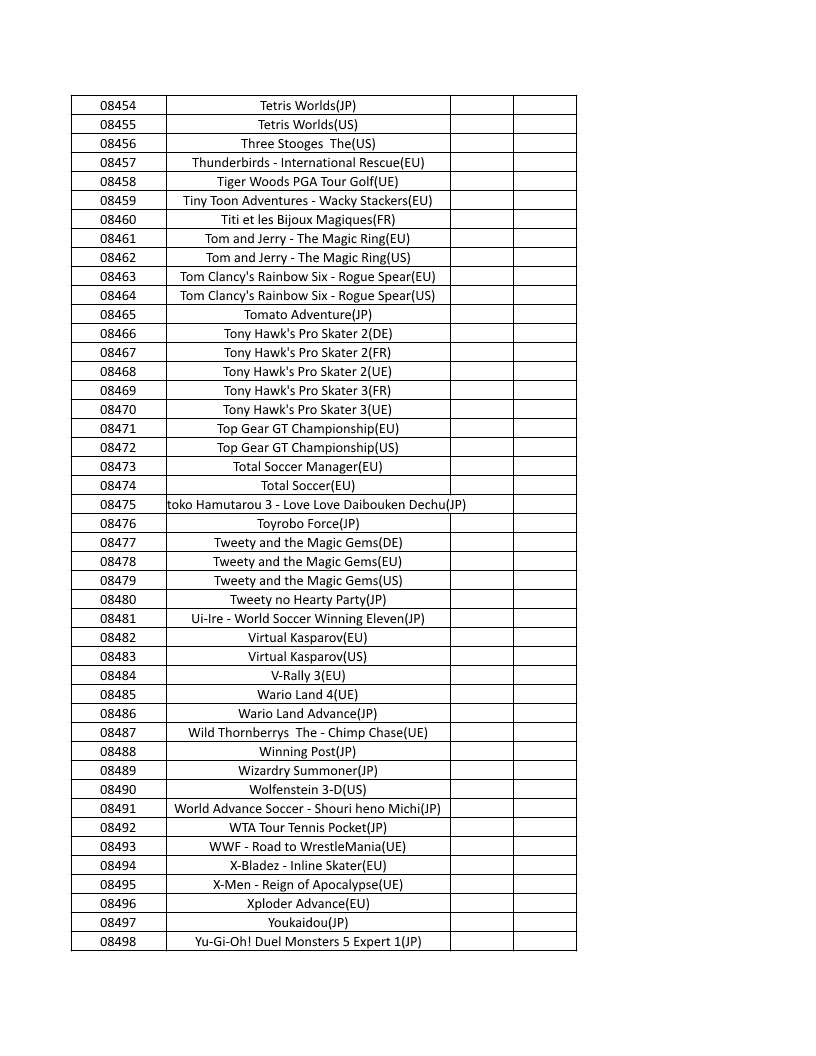 | 08454 | Tetris Worlds(JP) | | |
|---|---|---|---|
| 08455 | Tetris Worlds(US) | | |
| 08456 | Three Stooges  The(US) | | |
| 08457 | Thunderbirds - International Rescue(EU) | | |
| 08458 | Tiger Woods PGA Tour Golf(UE) | | |
| 08459 | Tiny Toon Adventures - Wacky Stackers(EU) | | |
| 08460 | Titi et les Bijoux Magiques(FR) | | |
| 08461 | Tom and Jerry - The Magic Ring(EU) | | |
| 08462 | Tom and Jerry - The Magic Ring(US) | | |
| 08463 | Tom Clancy's Rainbow Six - Rogue Spear(EU) | | |
| 08464 | Tom Clancy's Rainbow Six - Rogue Spear(US) | | |
| 08465 | Tomato Adventure(JP) | | |
| 08466 | Tony Hawk's Pro Skater 2(DE) | | |
| 08467 | Tony Hawk's Pro Skater 2(FR) | | |
| 08468 | Tony Hawk's Pro Skater 2(UE) | | |
| 08469 | Tony Hawk's Pro Skater 3(FR) | | |
| 08470 | Tony Hawk's Pro Skater 3(UE) | | |
| 08471 | Top Gear GT Championship(EU) | | |
| 08472 | Top Gear GT Championship(US) | | |
| 08473 | Total Soccer Manager(EU) | | |
| 08474 | Total Soccer(EU) | | |
| 08475 | toko Hamutarou 3 - Love Love Daibouken Dechu(JP) | | |
| 08476 | Toyrobo Force(JP) | | |
| 08477 | Tweety and the Magic Gems(DE) | | |
| 08478 | Tweety and the Magic Gems(EU) | | |
| 08479 | Tweety and the Magic Gems(US) | | |
| 08480 | Tweety no Hearty Party(JP) | | |
| 08481 | Ui-Ire - World Soccer Winning Eleven(JP) | | |
| 08482 | Virtual Kasparov(EU) | | |
| 08483 | Virtual Kasparov(US) | | |
| 08484 | V-Rally 3(EU) | | |
| 08485 | Wario Land 4(UE) | | |
| 08486 | Wario Land Advance(JP) | | |
| 08487 | Wild Thornberrys  The - Chimp Chase(UE) | | |
| 08488 | Winning Post(JP) | | |
| 08489 | Wizardry Summoner(JP) | | |
| 08490 | Wolfenstein 3-D(US) | | |
| 08491 | World Advance Soccer - Shouri heno Michi(JP) | | |
| 08492 | WTA Tour Tennis Pocket(JP) | | |
| 08493 | WWF - Road to WrestleMania(UE) | | |
| 08494 | X-Bladez - Inline Skater(EU) | | |
| 08495 | X-Men - Reign of Apocalypse(UE) | | |
| 08496 | Xploder Advance(EU) | | |
| 08497 | Youkaidou(JP) | | |
| 08498 | Yu-Gi-Oh! Duel Monsters 5 Expert 1(JP) | | |